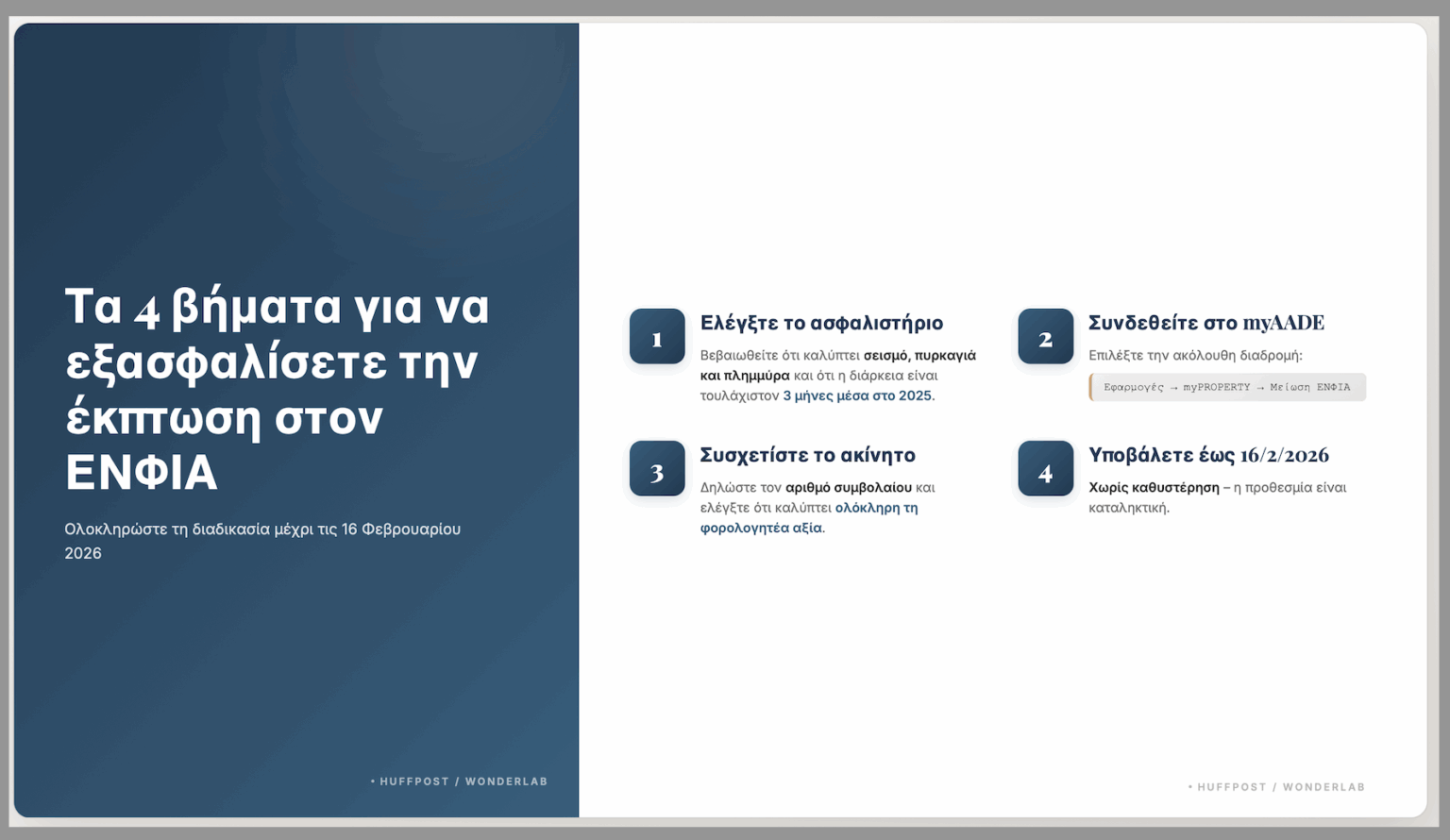 Τα 4 βήματα για να εξασφαλίσετε την έκπτωση στον ΕΝΦΙΑ

Ολοκληρώστε τη διαδικασία μέχρι τις 16 Φεβρουαρίου 2026

• HUFFPOST / WONDERLAB

1
Ελέγξτε το ασφαλιστήριο
Βεβαιωθείτε ότι καλύπτει σεισμό, πυρκαγιά και πλημμύρα και ότι η διάρκεια είναι τουλάχιστον 3 μήνες μέσα στο 2025.

2
Συνδεθείτε στο myAADE
Επιλέξτε την ακόλουθη διαδρομή:
Εφαρμογές → myPROPERTY → Μείωση ΕΝΦΙΑ

3
Συσχετίστε το ακίνητο
Δηλώστε τον αριθμό συμβολαίου και ελέγξτε ότι καλύπτει ολόκληρη τη φορολογητέα αξία.

4
Υποβάλετε έως 16/2/2026
Χωρίς καθυστέρηση – η προθεσμία είναι καταληκτική.

• HUFFPOST / WONDERLAB